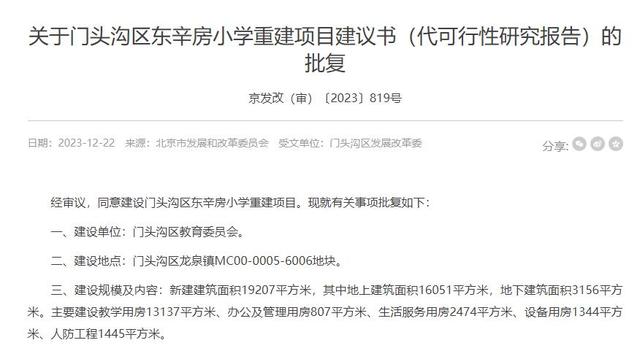 关于门头沟区东辛房小学重建项目建议书（代可行性研究报告）的批复

京发改（审）〔2023〕819号

日期：2023-12-22　来源：北京市发展和改革委员会　受文单位：门头沟区发展改革委

分享:

经审议，同意建设门头沟区东辛房小学重建项目。现就有关事项批复如下：

一、建设单位：门头沟区教育委员会。

二、建设地点：门头沟区龙泉镇MC00-0005-6006地块。

三、建设规模及内容：新建建筑面积19207平方米，其中地上建筑面积16051平方米，地下建筑面积3156平方米。主要建设教学用房13137平方米、办公及管理用房807平方米、生活服务用房2474平方米、设备用房1344平方米、人防工程1445平方米。